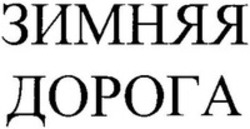 ЗИМНЯЯ
ДОРОГА